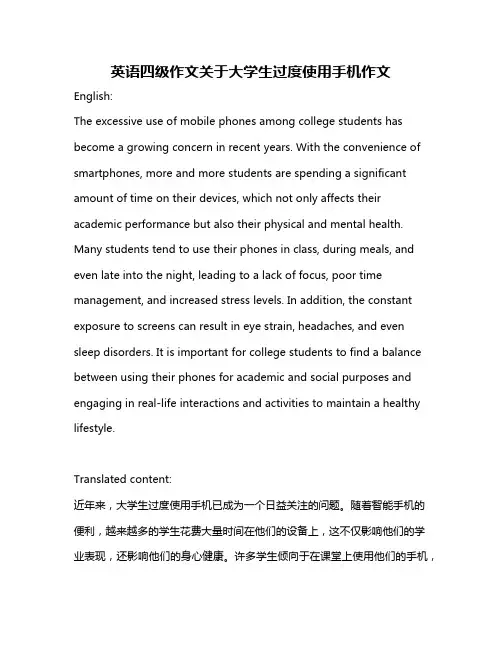 英语四级作文关于大学生过度使用手机作文

English:

The excessive use of mobile phones among college students has become a growing concern in recent years. With the convenience of smartphones, more and more students are spending a significant amount of time on their devices, which not only affects their academic performance but also their physical and mental health. Many students tend to use their phones in class, during meals, and even late into the night, leading to a lack of focus, poor time management, and increased stress levels. In addition, the constant exposure to screens can result in eye strain, headaches, and even sleep disorders. It is important for college students to find a balance between using their phones for academic and social purposes and engaging in real-life interactions and activities to maintain a healthy lifestyle.

Translated content:

近年来，大学生过度使用手机已成为一个日益关注的问题。随着智能手机的便利，越来越多的学生花费大量时间在他们的设备上，这不仅影响他们的学业表现，还影响他们的身心健康。许多学生倾向于在课堂上使用他们的手机，